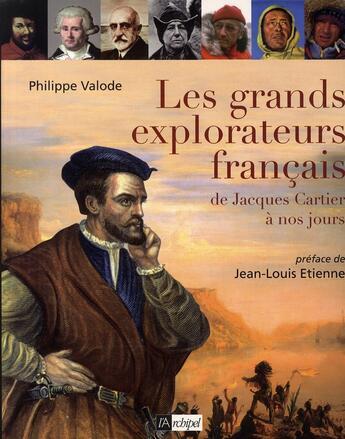 Philippe Valode

Les grands explorateurs français

de Jacques Cartier à nos jours

préface de
Jean-Louis Etienne

l'Archipel